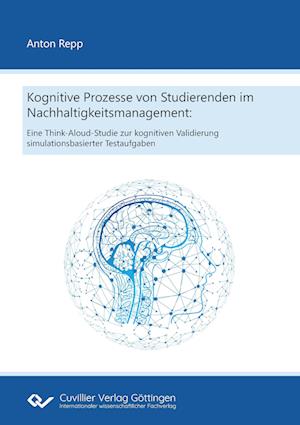 Anton Repp

Kognitive Prozesse von Studierenden im Nachhaltigkeitsmanagement:

Eine Think-Aloud-Studie zur kognitiven Validierung simulationsbasierter Testaufgaben

Cuvillier Verlag Göttingen
Internationaler wissenschaftlicher Fachverlag